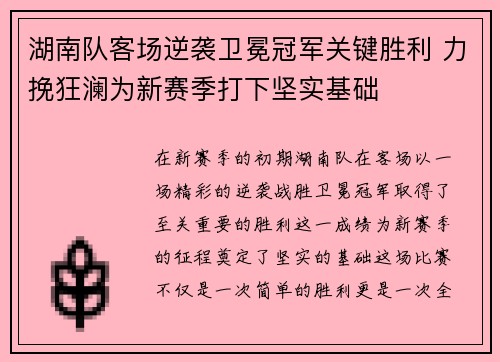 湖南队客场逆袭卫冕冠军关键胜利 力挽狂澜为新赛季打下坚实基础

在新赛季的初期湖南队在客场以一场精彩的逆袭战胜卫冕冠军取得了至关重要的胜利这一成绩为新赛季的征程奠定了坚实的基础这场比赛不仅是一次简单的胜利更是一次全